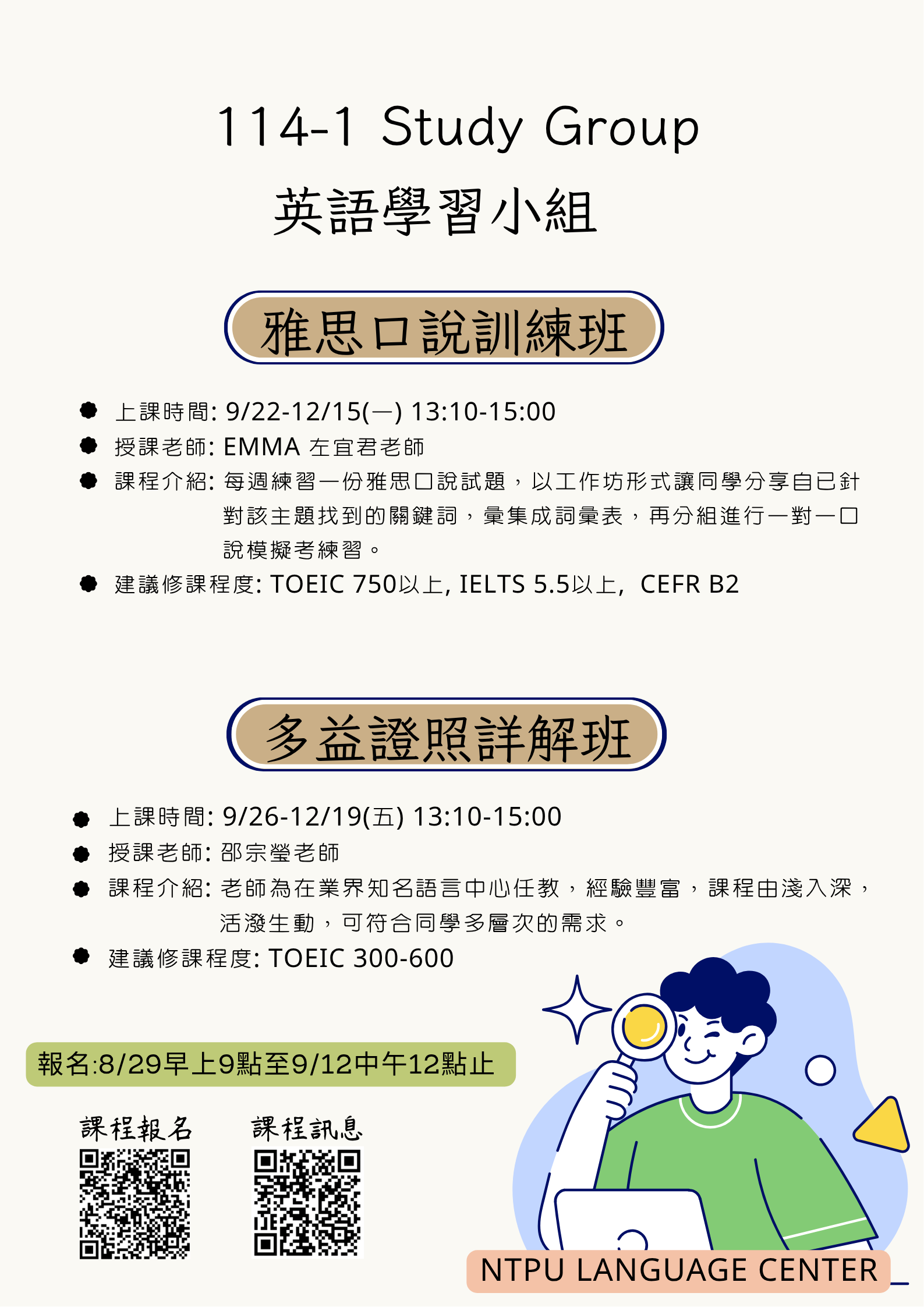 114-1 Study Group
英語學習小組

雅思口說訓練班

上課時間: 9/22-12/15(一) 13:10-15:00
授課老師: EMMA 左宜君老師
課程介紹: 每週練習一份雅思口說試題，以工作坊形式讓同學分享自已針對該主題找到的關鍵詞，彙集成詞彙表，再分組進行一對一口說模擬考練習。
建議修課程度: TOEIC 750以上, IELTS 5.5以上, CEFR B2

多益證照詳解班

上課時間: 9/26-12/19(五) 13:10-15:00
授課老師: 邵宗瑩老師
課程介紹: 老師為在業界知名語言中心任教，經驗豐富，課程由淺入深，活潑生動，可符合同學多層次的需求。
建議修課程度: TOEIC 300-600

報名:8/29早上9點至9/12中午12點止

課程報名
課程訊息

NTPU LANGUAGE CENTER